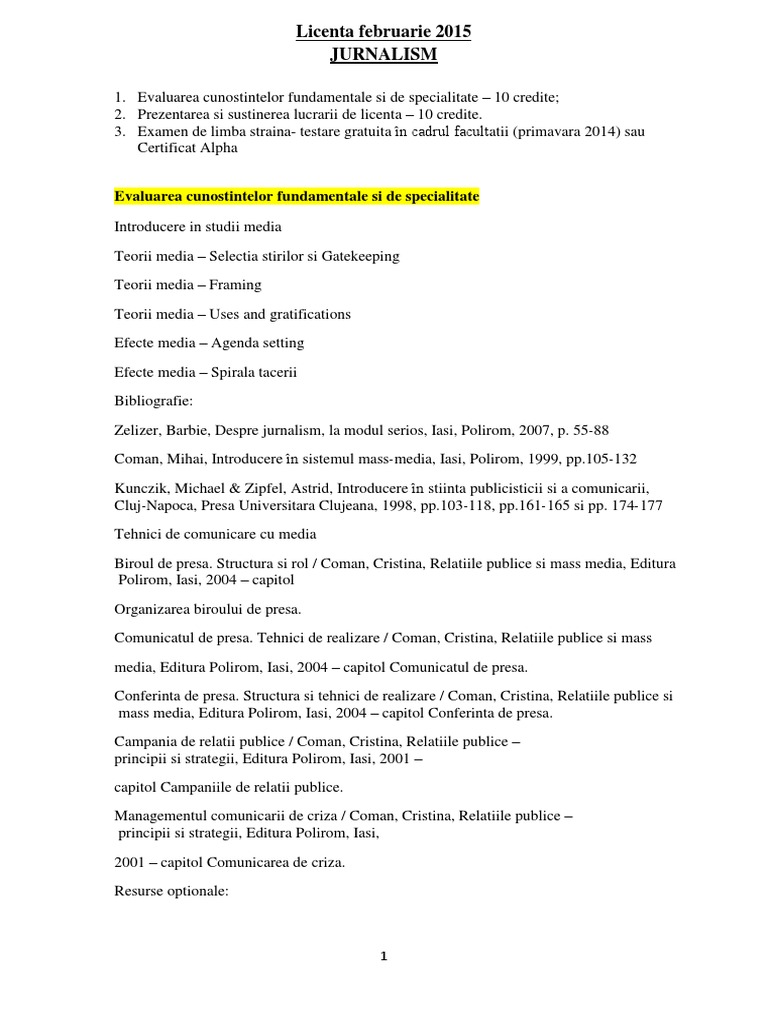 Licenta februarie 2015
JURNALISM

1. Evaluarea cunostintelor fundamentale si de specialitate – 10 credite;
2. Prezentarea si sustinerea lucrarii de licenta – 10 credite.
3. Examen de limba straina- testare gratuita în cadrul facultatii (primavara 2014) sau Certificat Alpha

Evaluarea cunostintelor fundamentale si de specialitate

Introducere in studii media

Teorii media – Selectia stirilor si Gatekeeping

Teorii media – Framing

Teorii media – Uses and gratifications

Efecte media – Agenda setting

Efecte media – Spirala tacerii

Bibliografie:

Zelizer, Barbie, Despre jurnalism, la modul serios, Iasi, Polirom, 2007, p. 55-88

Coman, Mihai, Introducere în sistemul mass-media, Iasi, Polirom, 1999, pp.105-132

Kunczik, Michael & Zipfel, Astrid, Introducere în stiinta publicisticii si a comunicarii, Cluj-Napoca, Presa Universitara Clujeana, 1998, pp.103-118, pp.161-165 si pp. 174-177

Tehnici de comunicare cu media

Biroul de presa. Structura si rol / Coman, Cristina, Relatiile publice si mass media, Editura Polirom, Iasi, 2004 – capitol

Organizarea biroului de presa.

Comunicatul de presa. Tehnici de realizare / Coman, Cristina, Relatiile publice si mass

media, Editura Polirom, Iasi, 2004 – capitol Comunicatul de presa.

Conferinta de presa. Structura si tehnici de realizare / Coman, Cristina, Relatiile publice si mass media, Editura Polirom, Iasi, 2004 – capitol Conferinta de presa.

Campania de relatii publice / Coman, Cristina, Relatiile publice – principii si strategii, Editura Polirom, Iasi, 2001 –

capitol Campaniile de relatii publice.

Managementul comunicarii de criza / Coman, Cristina, Relatiile publice – principii si strategii, Editura Polirom, Iasi,

2001 – capitol Comunicarea de criza.

Resurse optionale:

1